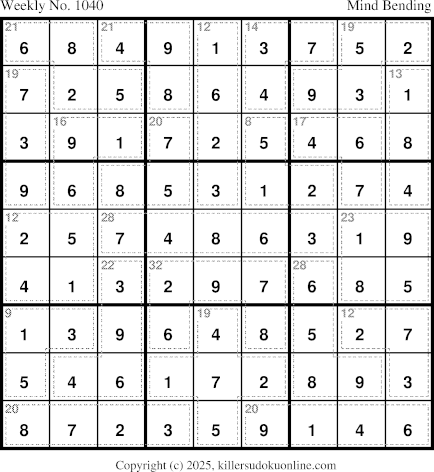 Weekly No. 1040 Mind Bending

| 21 6 | 8 | 21 4 | 9 | 12 1 | 14 3 | 7 | 19 5 | 2 |
|---|---|---|---|---|---|---|---|---|
| 19 7 | 2 | 5 | 8 | 6 | 4 | 9 | 3 | 13 1 |
| 3 | 16 9 | 1 | 20 7 | 2 | 8 5 | 17 4 | 6 | 8 |
| 9 | 6 | 8 | 5 | 3 | 1 | 2 | 7 | 4 |
| 12 2 | 5 | 28 7 | 4 | 8 | 6 | 3 | 23 1 | 9 |
| 4 | 1 | 22 3 | 32 2 | 9 | 7 | 28 6 | 8 | 5 |
| 9 1 | 3 | 9 | 6 | 19 4 | 8 | 5 | 12 2 | 7 |
| 5 | 4 | 6 | 1 | 7 | 2 | 8 | 9 | 3 |
| 20 8 | 7 | 2 | 3 | 5 | 20 9 | 1 | 4 | 6 |

Copyright (c) 2025, killersudokuonline.com